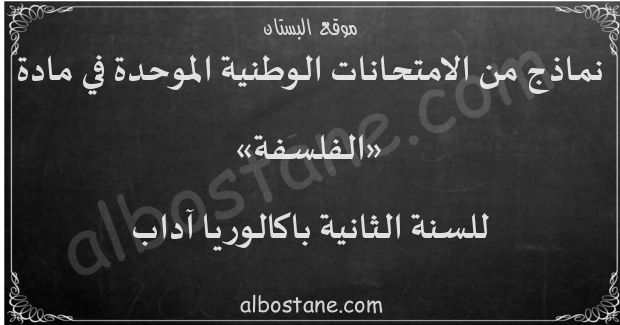 موقع البستان

نماذج من الامتحانات الوطنية الموحدة في مادة

«الفلسفة»

للسنة الثانية باكالوريا آداب

albostane.com

albostane.com